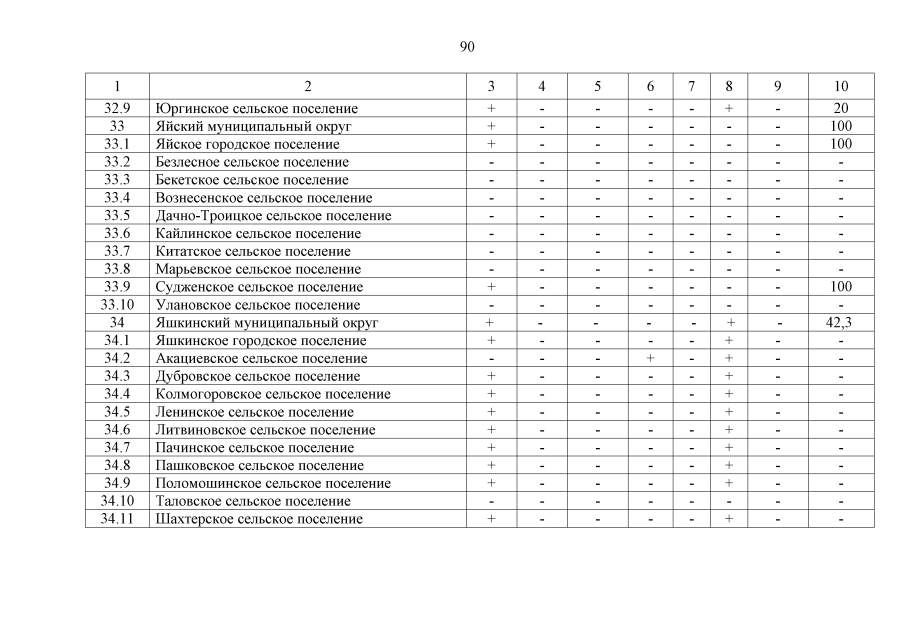 90

| 1 | 2 | 3 | 4 | 5 | 6 | 7 | 8 | 9 | 10 |
|---|---|---|---|---|---|---|---|---|---|
| 32.9 | Юргинское сельское поселение | + | - | - | - | - | + | - | 20 |
| 33 | Яйский муниципальный округ | + | - | - | - | - | - | - | 100 |
| 33.1 | Яйское городское поселение | + | - | - | - | - | - | - | 100 |
| 33.2 | Безлесное сельское поселение | - | - | - | - | - | - | - | - |
| 33.3 | Бекетское сельское поселение | - | - | - | - | - | - | - | - |
| 33.4 | Вознесенское сельское поселение | - | - | - | - | - | - | - | - |
| 33.5 | Дачно-Троицкое сельское поселение | - | - | - | - | - | - | - | - |
| 33.6 | Кайлинское сельское поселение | - | - | - | - | - | - | - | - |
| 33.7 | Китатское сельское поселение | - | - | - | - | - | - | - | - |
| 33.8 | Марьевское сельское поселение | - | - | - | - | - | - | - | - |
| 33.9 | Судженское сельское поселение | + | - | - | - | - | - | - | 100 |
| 33.10 | Улановское сельское поселение | - | - | - | - | - | - | - | - |
| 34 | Яшкинский муниципальный округ | + | - | - | - | - | + | - | 42,3 |
| 34.1 | Яшкинское городское поселение | + | - | - | - | - | + | - | - |
| 34.2 | Акациевское сельское поселение | - | - | - | + | - | + | - | - |
| 34.3 | Дубровское сельское поселение | + | - | - | - | - | + | - | - |
| 34.4 | Колмогоровское сельское поселение | + | - | - | - | - | + | - | - |
| 34.5 | Ленинское сельское поселение | + | - | - | - | - | + | - | - |
| 34.6 | Литвиновское сельское поселение | + | - | - | - | - | + | - | - |
| 34.7 | Пачинское сельское поселение | + | - | - | - | - | + | - | - |
| 34.8 | Пашковское сельское поселение | + | - | - | - | - | + | - | - |
| 34.9 | Поломошинское сельское поселение | + | - | - | - | - | + | - | - |
| 34.10 | Таловское сельское поселение | - | - | - | - | - | - | - | - |
| 34.11 | Шахтерское сельское поселение | + | - | - | - | - | + | - | - |